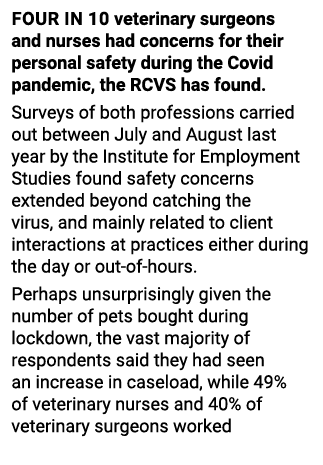 FOUR IN 10 veterinary surgeons and nurses had concerns for their personal safety during the Covid pandemic, the RCVS has found.

Surveys of both professions carried out between July and August last year by the Institute for Employment Studies found safety concerns extended beyond catching the virus, and mainly related to client interactions at practices either during the day or out-of-hours.

Perhaps unsurprisingly given the number of pets bought during lockdown, the vast majority of respondents said they had seen an increase in caseload, while 49% of veterinary nurses and 40% of veterinary surgeons worked